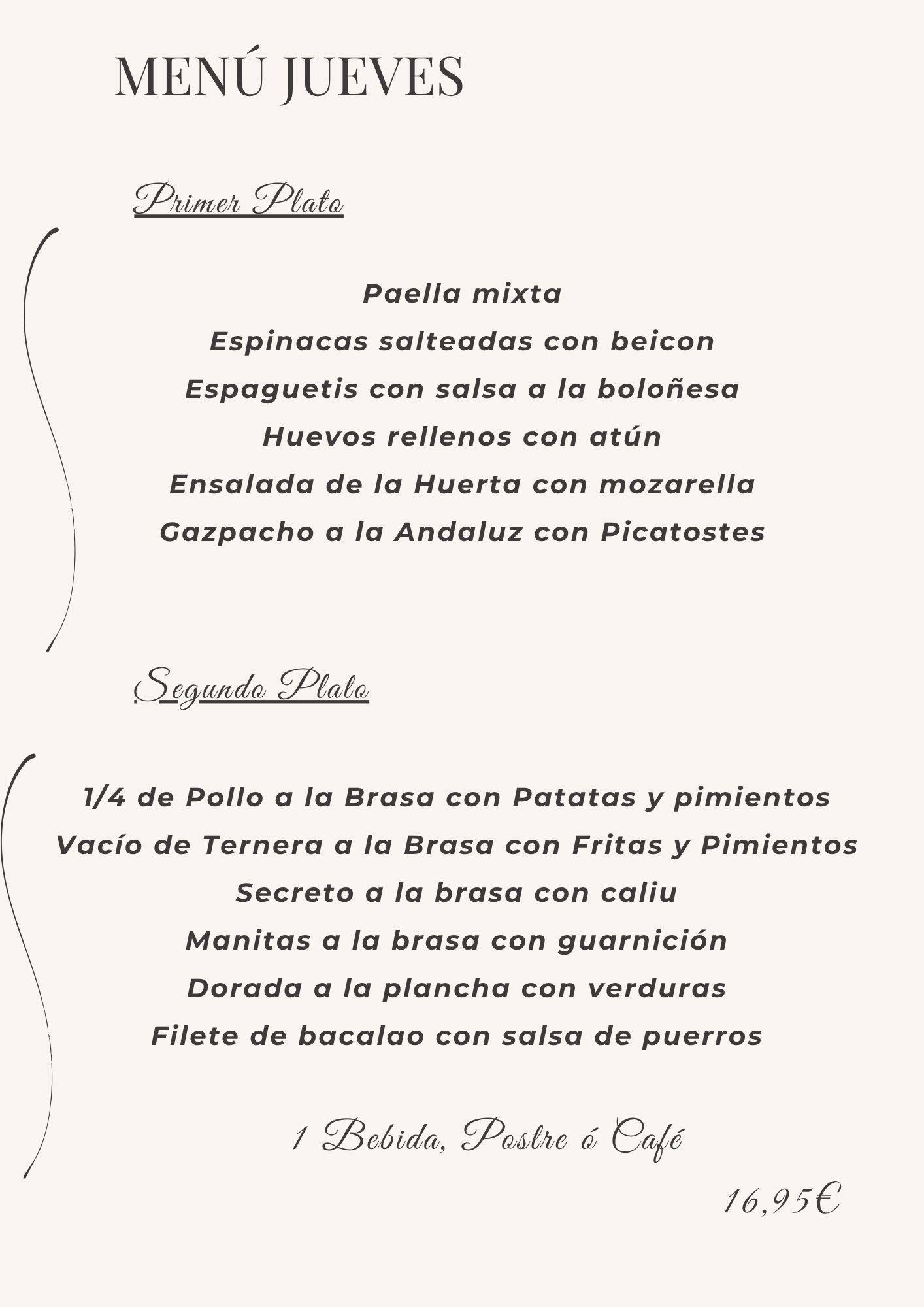 MENÚ JUEVES

Primer Plato

Paella mixta
Espinacas salteadas con beicon
Espaguetis con salsa a la boloñesa
Huevos rellenos con atún
Ensalada de la Huerta con mozarella
Gazpacho a la Andaluz con Picatostes

Segundo Plato

1/4 de Pollo a la Brasa con Patatas y pimientos
Vacío de Ternera a la Brasa con Fritas y Pimientos
Secreto a la brasa con caliu
Manitas a la brasa con guarnición
Dorada a la plancha con verduras
Filete de bacalao con salsa de puerros

1 Bebida, Postre ó Café

16,95€